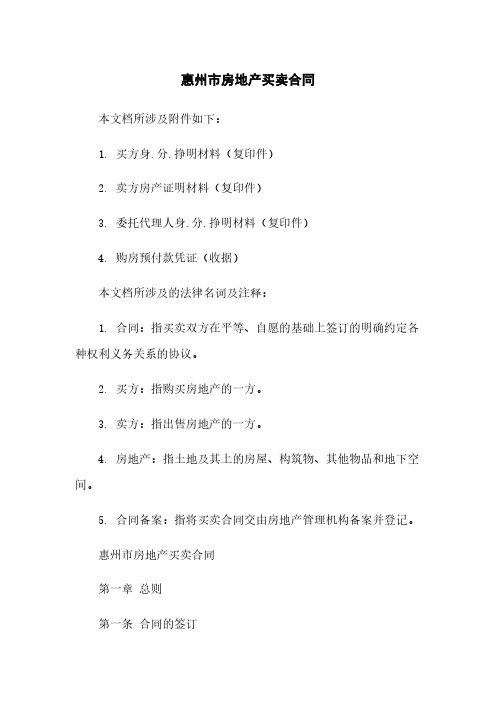 惠州市房地产买卖合同

本文档所涉及附件如下：

1. 买方身.分.挣明材料（复印件）

2. 卖方房产证明材料（复印件）

3. 委托代理人身.分.挣明材料（复印件）

4. 购房预付款凭证（收据）

本文档所涉及的法律名词及注释：

1. 合同：指买卖双方在平等、自愿的基础上签订的明确约定各种权利义务关系的协议。

2. 买方：指购买房地产的一方。

3. 卖方：指出售房地产的一方。

4. 房地产：指土地及其上的房屋、构筑物、其他物品和地下空间。

5. 合同备案：指将买卖合同交由房地产管理机构备案并登记。

惠州市房地产买卖合同

第一章 总则

第一条 合同的签订